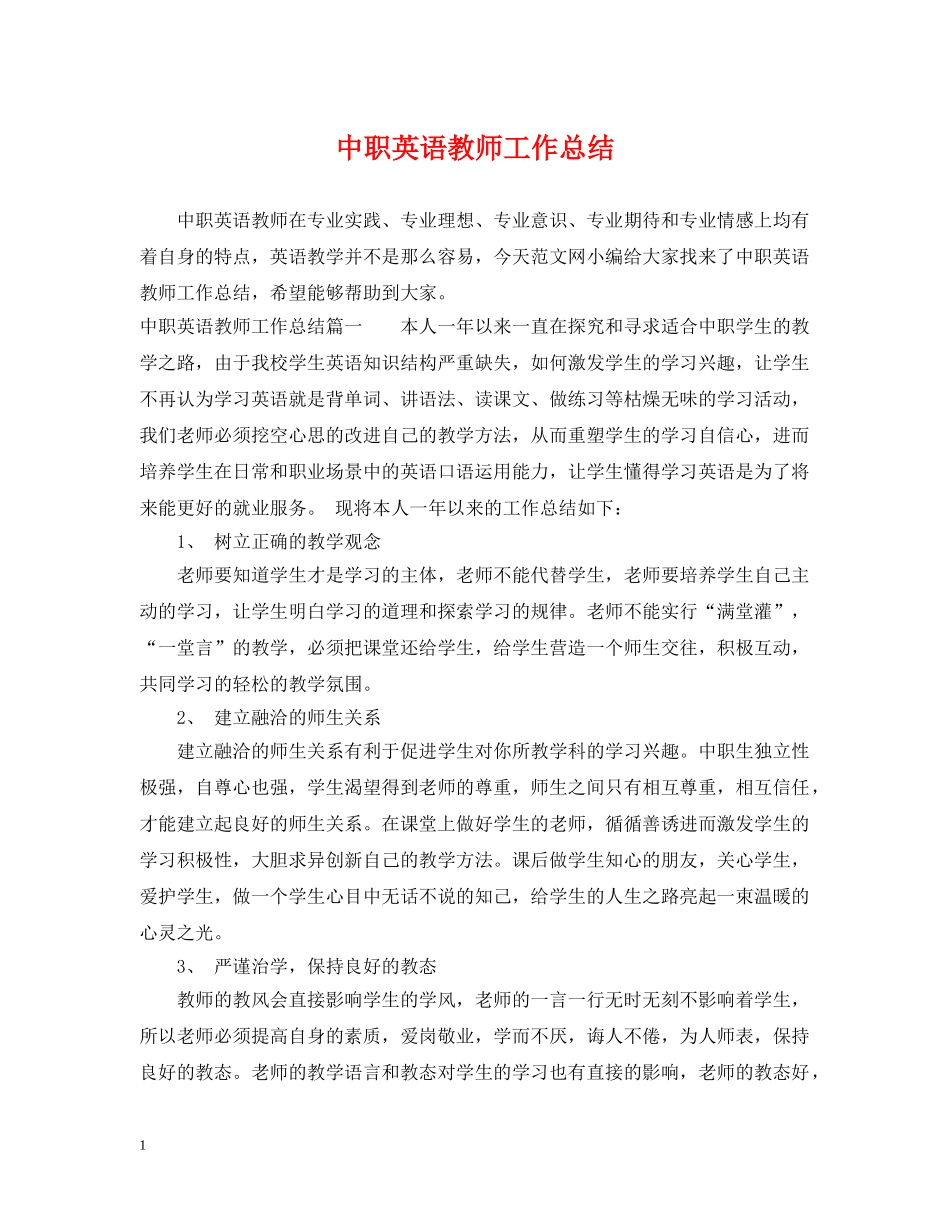 中职英语教师工作总结

中职英语教师在专业实践、专业理想、专业意识、专业期待和专业情感上均有着自身的特点，英语教学并不是那么容易，今天范文网小编给大家找来了中职英语教师工作总结，希望能够帮助到大家。

中职英语教师工作总结篇一　　本人一年以来一直在探究和寻求适合中职学生的教学之路，由于我校学生英语知识结构严重缺失，如何激发学生的学习兴趣，让学生不再认为学习英语就是背单词、讲语法、读课文、做练习等枯燥无味的学习活动，我们老师必须挖空心思的改进自己的教学方法，从而重塑学生的学习自信心，进而培养学生在日常和职业场景中的英语口语运用能力，让学生懂得学习英语是为了将来能更好的就业服务。 现将本人一年以来的工作总结如下：

1、 树立正确的教学观念

老师要知道学生才是学习的主体，老师不能代替学生，老师要培养学生自己主动的学习，让学生明白学习的道理和探索学习的规律。老师不能实行“满堂灌”，“一堂言”的教学，必须把课堂还给学生，给学生营造一个师生交往，积极互动，共同学习的轻松的教学氛围。

2、 建立融洽的师生关系

建立融洽的师生关系有利于促进学生对你所教学科的学习兴趣。中职生独立性极强，自尊心也强，学生渴望得到老师的尊重，师生之间只有相互尊重，相互信任，才能建立起良好的师生关系。在课堂上做好学生的老师，循循善诱进而激发学生的学习积极性，大胆求异创新自己的教学方法。课后做学生知心的朋友，关心学生，爱护学生，做一个学生心目中无话不说的知己，给学生的人生之路亮起一束温暖的心灵之光。

3、 严谨治学，保持良好的教态

教师的教风会直接影响学生的学风，老师的一言一行无时无刻不影响着学生，所以老师必须提高自身的素质，爱岗敬业，学而不厌，诲人不倦，为人师表，保持良好的教态。老师的教学语言和教态对学生的学习也有直接的影响，老师的教态好，

1